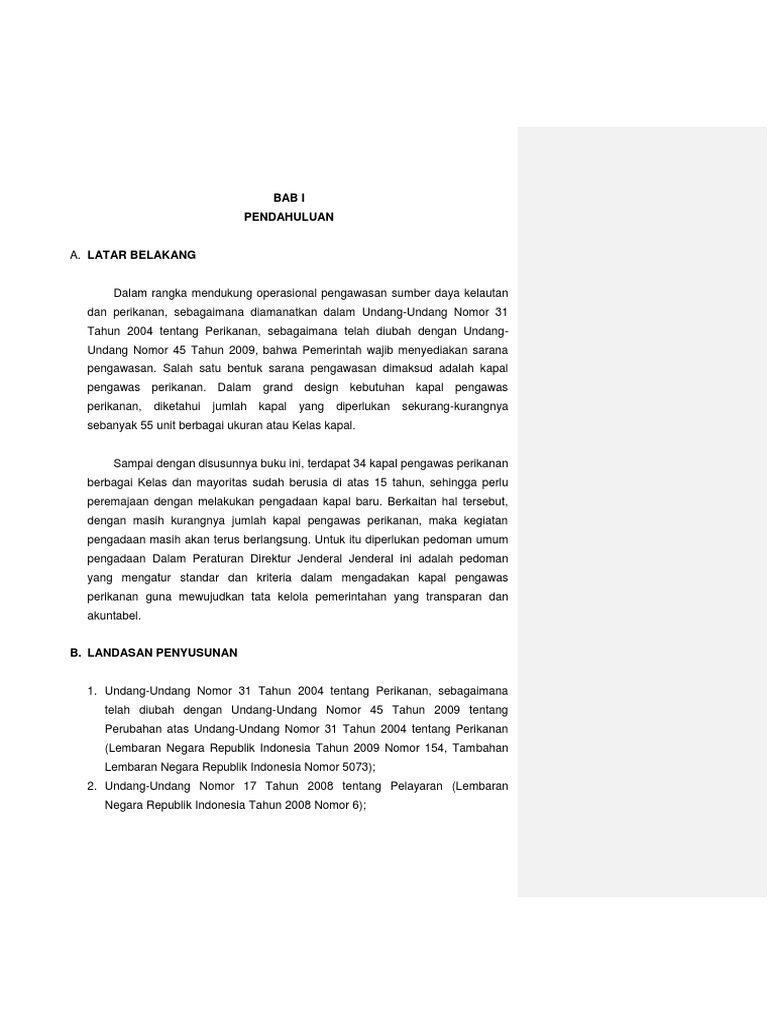 BAB I
PENDAHULUAN

A. LATAR BELAKANG

Dalam rangka mendukung operasional pengawasan sumber daya kelautan dan perikanan, sebagaimana diamanatkan dalam Undang-Undang Nomor 31 Tahun 2004 tentang Perikanan, sebagaimana telah diubah dengan Undang-Undang Nomor 45 Tahun 2009, bahwa Pemerintah wajib menyediakan sarana pengawasan. Salah satu bentuk sarana pengawasan dimaksud adalah kapal pengawas perikanan. Dalam grand design kebutuhan kapal pengawas perikanan, diketahui jumlah kapal yang diperlukan sekurang-kurangnya sebanyak 55 unit berbagai ukuran atau Kelas kapal.

Sampai dengan disusunnya buku ini, terdapat 34 kapal pengawas perikanan berbagai Kelas dan mayoritas sudah berusia di atas 15 tahun, sehingga perlu peremajaan dengan melakukan pengadaan kapal baru. Berkaitan hal tersebut, dengan masih kurangnya jumlah kapal pengawas perikanan, maka kegiatan pengadaan masih akan terus berlangsung. Untuk itu diperlukan pedoman umum pengadaan Dalam Peraturan Direktur Jenderal Jenderal ini adalah pedoman yang mengatur standar dan kriteria dalam mengadakan kapal pengawas perikanan guna mewujudkan tata kelola pemerintahan yang transparan dan akuntabel.

B. LANDASAN PENYUSUNAN

1. Undang-Undang Nomor 31 Tahun 2004 tentang Perikanan, sebagaimana telah diubah dengan Undang-Undang Nomor 45 Tahun 2009 tentang Perubahan atas Undang-Undang Nomor 31 Tahun 2004 tentang Perikanan (Lembaran Negara Republik Indonesia Tahun 2009 Nomor 154, Tambahan Lembaran Negara Republik Indonesia Nomor 5073);
2. Undang-Undang Nomor 17 Tahun 2008 tentang Pelayaran (Lembaran Negara Republik Indonesia Tahun 2008 Nomor 6);